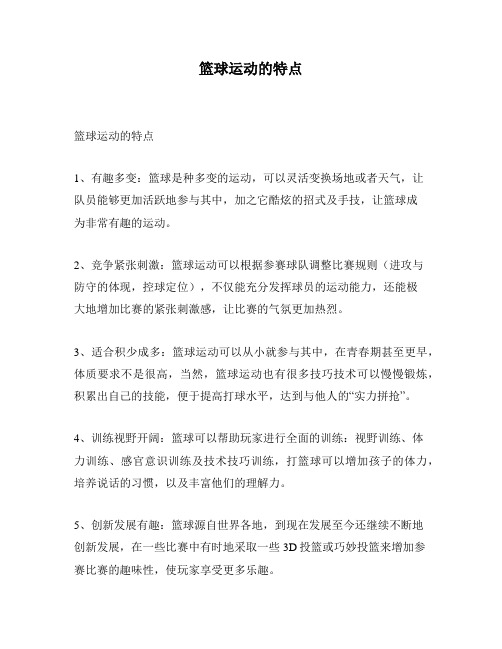 篮球运动的特点

篮球运动的特点

1、有趣多变：篮球是种多变的运动，可以灵活变换场地或者天气，让队员能够更加活跃地参与其中，加之它酷炫的招式及手技，让篮球成为非常有趣的运动。

2、竞争紧张刺激：篮球运动可以根据参赛球队调整比赛规则（进攻与防守的体现，控球定位），不仅能充分发挥球员的运动能力，还能极大地增加比赛的紧张刺激感，让比赛的气氛更加热烈。

3、适合积少成多：篮球运动可以从小就参与其中，在青春期甚至更早，体质要求不是很高，当然，篮球运动也有很多技巧技术可以慢慢锻炼，积累出自己的技能，便于提高打球水平，达到与他人的“实力拼抢”。

4、训练视野开阔：篮球可以帮助玩家进行全面的训练：视野训练、体力训练、感官意识训练及技术技巧训练，打篮球可以增加孩子的体力，培养说话的习惯，以及丰富他们的理解力。

5、创新发展有趣：篮球源自世界各地，到现在发展至今还继续不断地创新发展，在一些比赛中有时地采取一些 3D 投篮或巧妙投篮来增加参赛比赛的趣味性，使玩家享受更多乐趣。